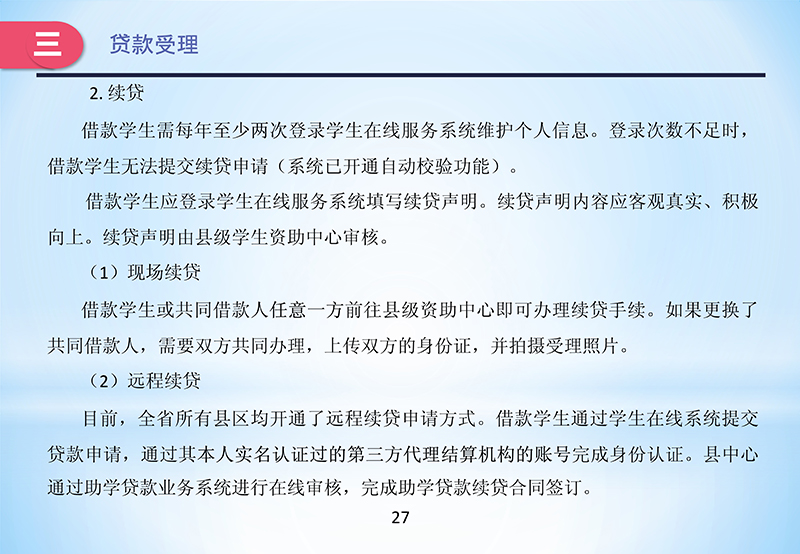 三 贷款受理

2. 续贷

借款学生需每年至少两次登录学生在线服务系统维护个人信息。登录次数不足时，借款学生无法提交续贷申请（系统已开通自动校验功能）。

借款学生应登录学生在线服务系统填写续贷声明。续贷声明内容应客观真实、积极向上。续贷声明由县级学生资助中心审核。

（1）现场续贷

借款学生或共同借款人任意一方前往县级资助中心即可办理续贷手续。如果更换了共同借款人，需要双方共同办理，上传双方的身份证，并拍摄受理照片。

（2）远程续贷

目前，全省所有县区均开通了远程续贷申请方式。借款学生通过学生在线系统提交贷款申请，通过其本人实名认证过的第三方代理结算机构的账号完成身份认证。县中心通过助学贷款业务系统进行在线审核，完成助学贷款续贷合同签订。

27